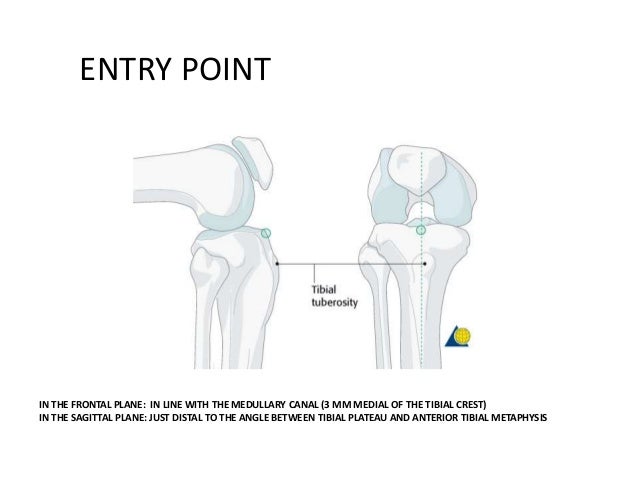 ENTRY POINT

Tibial tuberosity

IN THE FRONTAL PLANE: IN LINE WITH THE MEDULLARY CANAL (3 MM MEDIAL OF THE TIBIAL CREST)
IN THE SAGITTAL PLANE: JUST DISTAL TO THE ANGLE BETWEEN TIBIAL PLATEAU AND ANTERIOR TIBIAL METAPHYSIS